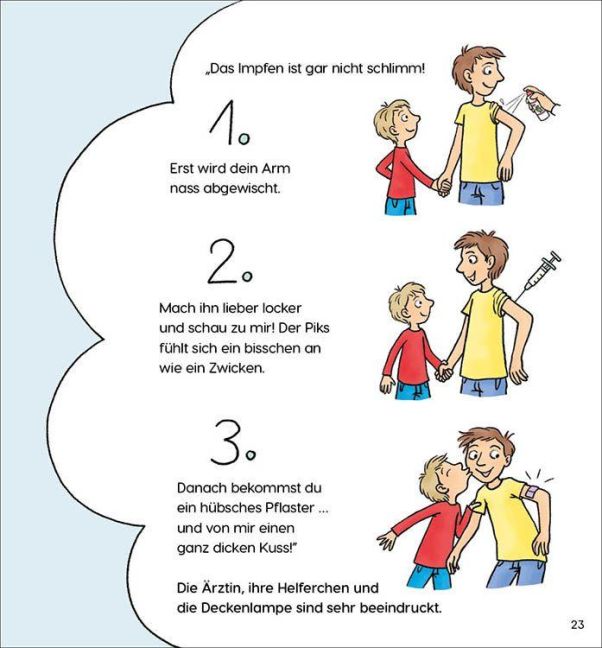 „Das Impfen ist gar nicht schlimm!

1.

Erst wird dein Arm nass abgewischt.

2.

Mach ihn lieber locker und schau zu mir! Der Piks fühlt sich ein bisschen an wie ein Zwicken.

3.

Danach bekommst du ein hübsches Pflaster ... und von mir einen ganz dicken Kuss!"

Die Ärztin, ihre Helferchen und die Deckenlampe sind sehr beeindruckt.

23